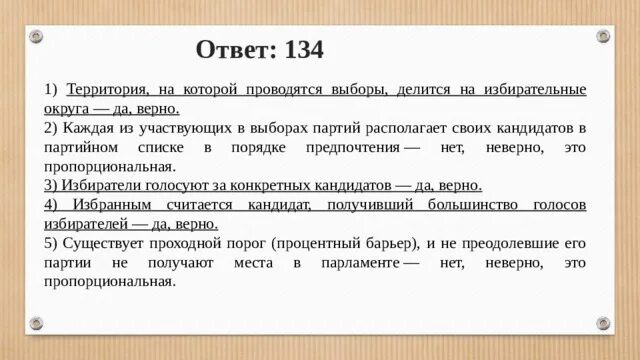 Ответ: 134

1) Территория, на которой проводятся выборы, делится на избирательные округа — да, верно.
2) Каждая из участвующих в выборах партий располагает своих кандидатов в партийном списке в порядке предпочтения — нет, неверно, это пропорциональная.
3) Избиратели голосуют за конкретных кандидатов — да, верно.
4) Избранным считается кандидат, получивший большинство голосов избирателей — да, верно.
5) Существует проходной порог (процентный барьер), и не преодолевшие его партии не получают места в парламенте — нет, неверно, это пропорциональная.